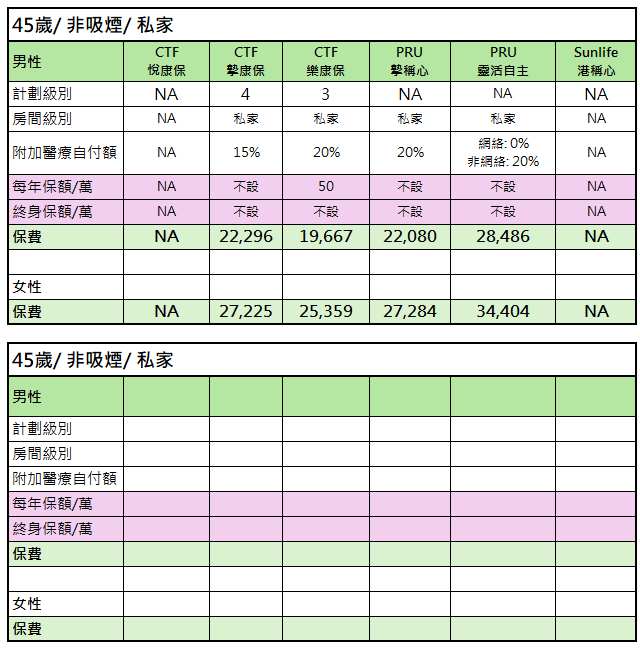 45歲/ 非吸煙/ 私家

| 男性 | CTF 悅康保 | CTF 摯康保 | CTF 樂康保 | PRU 摯稱心 | PRU 靈活自主 | Sunlife 港稱心 |
|---|---|---|---|---|---|---|
| 計劃級別 | NA | 4 | 3 | NA | NA | NA |
| 房間級別 | NA | 私家 | 私家 | 私家 | 私家 | NA |
| 附加醫療自付額 | NA | 15% | 20% | 20% | 網絡: 0% 非網絡: 20% | NA |
| 每年保額/萬 | NA | 不設 | 50 | 不設 | 不設 | NA |
| 終身保額/萬 | NA | 不設 | 不設 | 不設 | 不設 | NA |
| 保費 | NA | 22,296 | 19,667 | 22,080 | 28,486 | NA |
| | | | | | | |
| 女性 | | | | | | |
| 保費 | NA | 27,225 | 25,359 | 27,284 | 34,404 | NA |

45歲/ 非吸煙/ 私家

| 男性 | | | | | | |
|---|---|---|---|---|---|---|
| 計劃級別 | | | | | | |
| 房間級別 | | | | | | |
| 附加醫療自付額 | | | | | | |
| 每年保額/萬 | | | | | | |
| 終身保額/萬 | | | | | | |
| 保費 | | | | | | |
| | | | | | | |
| 女性 | | | | | | |
| 保費 | | | | | | |